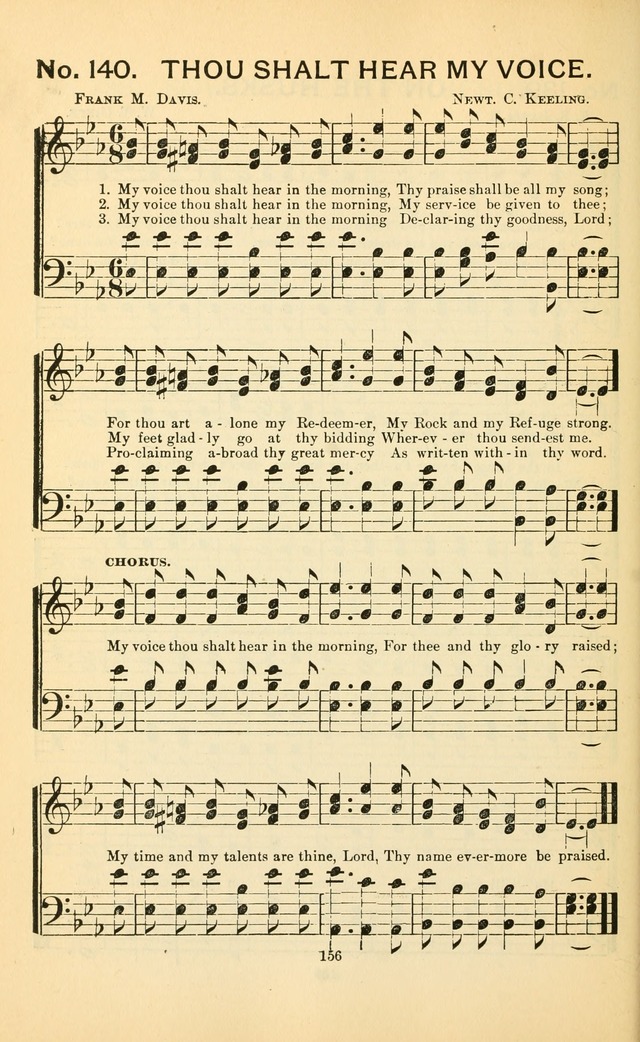 No. 140. THOU SHALT HEAR MY VOICE.

Frank M. Davis. Newt. C. Keeling.

1. My voice thou shalt hear in the morning, Thy praise shall be all my song;
2. My voice thou shalt hear in the morning, My serv-ice be given to thee;
3. My voice thou shalt hear in the morning De-clar-ing thy goodness, Lord;

For thou art a-lone my Re-deem-er, My Rock and my Ref-uge strong.
My feet glad-ly go at thy bidding Wher-ev-er thou send-est me.
Pro-claiming a-broad thy great mer-cy As writ-ten with-in thy word.

CHORUS.

My voice thou shalt hear in the morning, For thee and thy glo-ry raised;

My time and my talents are thine, Lord, Thy name ev-er-more be praised.

156